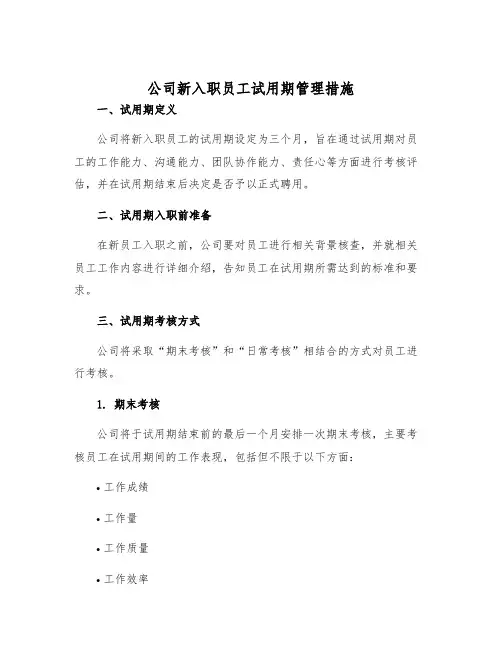 公司新入职员工试用期管理措施

一、试用期定义

公司将新入职员工的试用期设定为三个月，旨在通过试用期对员工的工作能力、沟通能力、团队协作能力、责任心等方面进行考核评估，并在试用期结束后决定是否予以正式聘用。

二、试用期入职前准备

在新员工入职之前，公司要对员工进行相关背景核查，并就相关员工工作内容进行详细介绍，告知员工在试用期所需达到的标准和要求。

三、试用期考核方式

公司将采取“期末考核”和“日常考核”相结合的方式对员工进行考核。

1. 期末考核

公司将于试用期结束前的最后一个月安排一次期末考核，主要考核员工在试用期间的工作表现，包括但不限于以下方面：

• 工作成绩

• 工作量

• 工作质量

• 工作效率